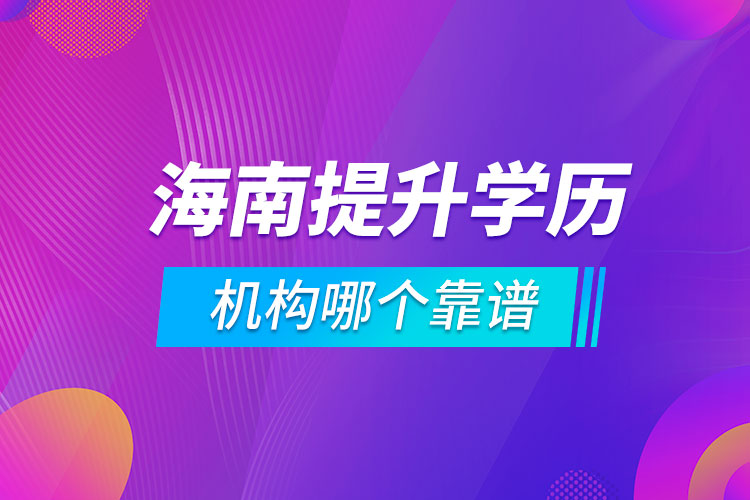 海南提升学历

机构哪个靠谱